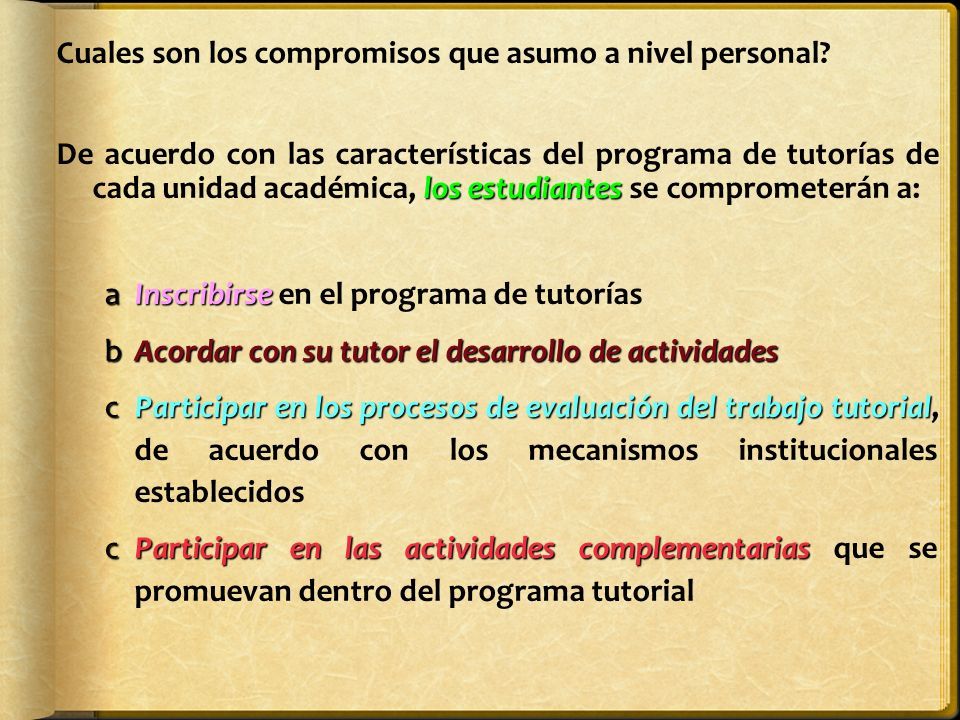 Cuales son los compromisos que asumo a nivel personal?

De acuerdo con las características del programa de tutorías de cada unidad académica, los estudiantes se comprometerán a:

a Inscribirse en el programa de tutorías

b Acordar con su tutor el desarrollo de actividades

c Participar en los procesos de evaluación del trabajo tutorial, de acuerdo con los mecanismos institucionales establecidos

c Participar en las actividades complementarias que se promuevan dentro del programa tutorial